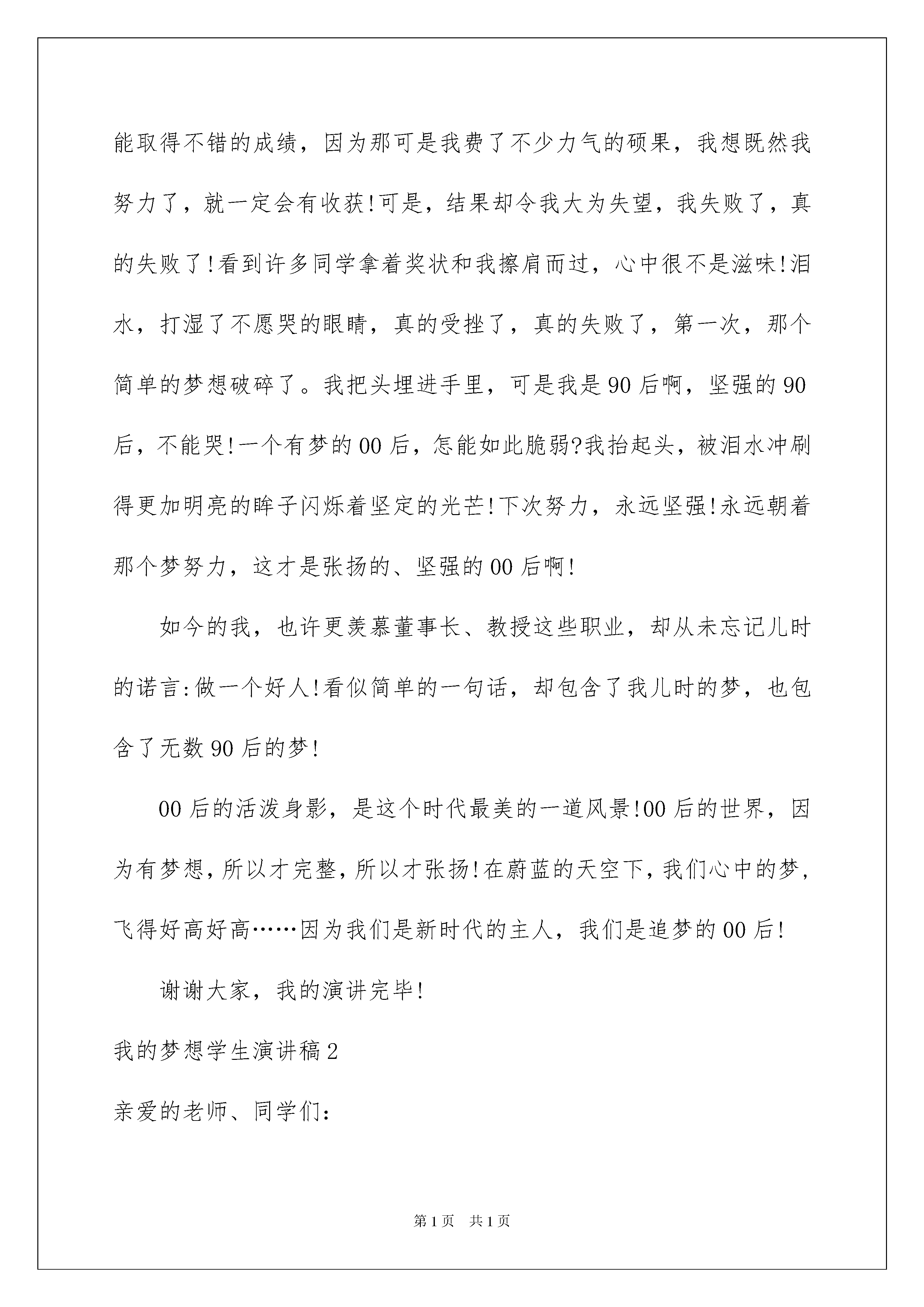 能取得不错的成绩，因为那可是我费了不少力气的硕果，我想既然我努力了，就一定会有收获!可是，结果却令我大为失望，我失败了，真的失败了!看到许多同学拿着奖状和我擦肩而过，心中很不是滋味!泪水，打湿了不愿哭的眼睛，真的受挫了，真的失败了，第一次，那个简单的梦想破碎了。我把头埋进手里，可是我是90后啊，坚强的90后，不能哭!一个有梦的00后，怎能如此脆弱?我抬起头，被泪水冲刷得更加明亮的眸子闪烁着坚定的光芒!下次努力，永远坚强!永远朝着那个梦努力，这才是张扬的、坚强的00后啊!

如今的我，也许更羡慕董事长、教授这些职业，却从未忘记儿时的诺言:做一个好人!看似简单的一句话，却包含了我儿时的梦，也包含了无数90后的梦!

00后的活泼身影，是这个时代最美的一道风景!00后的世界，因为有梦想，所以才完整，所以才张扬!在蔚蓝的天空下，我们心中的梦，飞得好高好高……因为我们是新时代的主人，我们是追梦的00后!

谢谢大家，我的演讲完毕!

我的梦想学生演讲稿2

亲爱的老师、同学们:

第1页 共1页